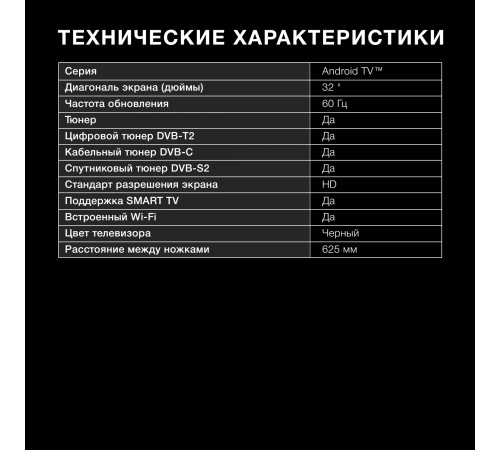 ТЕХНИЧЕСКИЕ ХАРАКТЕРИСТИКИ

| Серия | Android TV™ |
|---|---|
| Диагональ экрана (дюймы) | 32 " |
| Частота обновления | 60 Гц |
| Тюнер | Да |
| Цифровой тюнер DVB-T2 | Да |
| Кабельный тюнер DVB-C | Да |
| Спутниковый тюнер DVB-S2 | Да |
| Стандарт разрешения экрана | HD |
| Поддержка SMART TV | Да |
| Встроенный Wi-Fi | Да |
| Цвет телевизора | Черный |
| Расстояние между ножками | 625 мм |